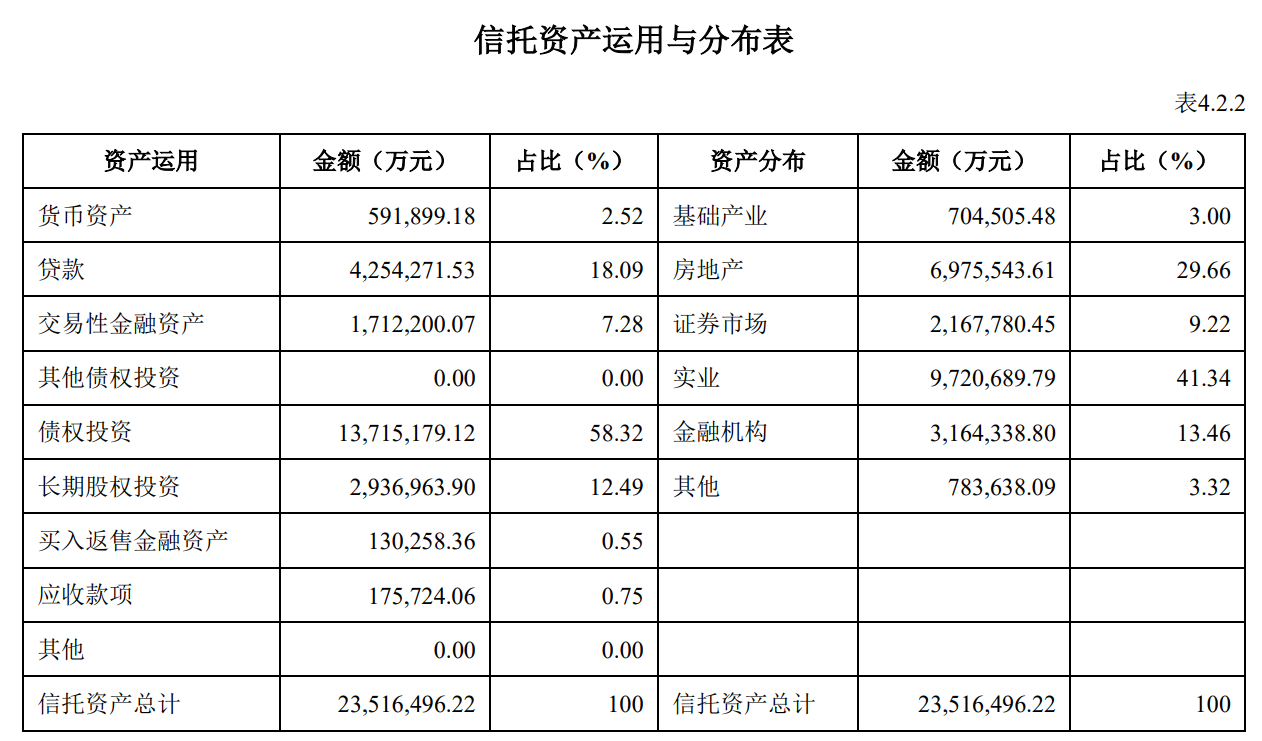 信托资产运用与分布表

表4.2.2

| 资产运用 | 金额（万元） | 占比（%） | 资产分布 | 金额（万元） | 占比（%） |
|---|---|---|---|---|---|
| 货币资产 | 591,899.18 | 2.52 | 基础产业 | 704,505.48 | 3.00 |
| 贷款 | 4,254,271.53 | 18.09 | 房地产 | 6,975,543.61 | 29.66 |
| 交易性金融资产 | 1,712,200.07 | 7.28 | 证券市场 | 2,167,780.45 | 9.22 |
| 其他债权投资 | 0.00 | 0.00 | 实业 | 9,720,689.79 | 41.34 |
| 债权投资 | 13,715,179.12 | 58.32 | 金融机构 | 3,164,338.80 | 13.46 |
| 长期股权投资 | 2,936,963.90 | 12.49 | 其他 | 783,638.09 | 3.32 |
| 买入返售金融资产 | 130,258.36 | 0.55 | | | |
| 应收款项 | 175,724.06 | 0.75 | | | |
| 其他 | 0.00 | 0.00 | | | |
| 信托资产总计 | 23,516,496.22 | 100 | 信托资产总计 | 23,516,496.22 | 100 |